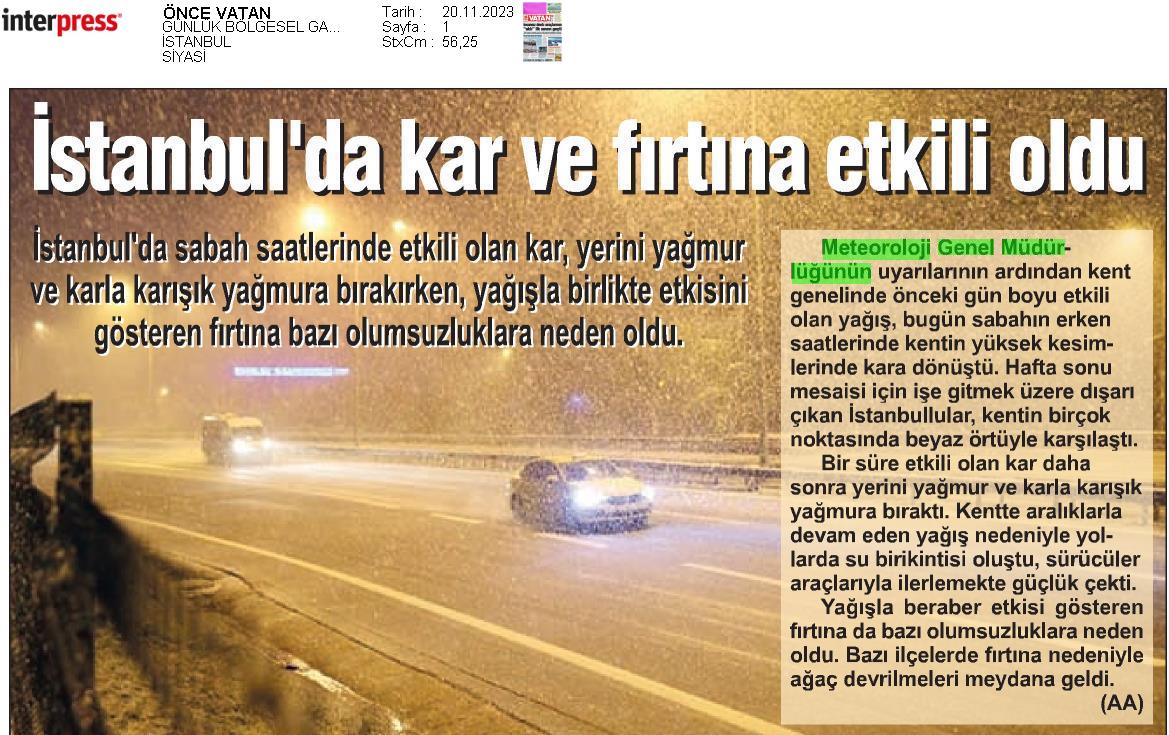 interpress

ÖNCE VATAN
GÜNLÜK BÖLGESEL GA...
İSTANBUL
SİYASİ

Tarih : 20.11.2023
Sayfa : 1
StxCm : 56,25

İstanbul'da kar ve fırtına etkili oldu

İstanbul'da sabah saatlerinde etkili olan kar, yerini yağmur ve karla karışık yağmura bırakırken, yağışla birlikte etkisini gösteren fırtına bazı olumsuzluklara neden oldu.

Meteoroloji Genel Müdürlüğünün uyarılarının ardından kent genelinde önceki gün boyu etkili olan yağış, bugün sabahın erken saatlerinde kentin yüksek kesimlerinde kara dönüştü. Hafta sonu mesaisi için işe gitmek üzere dışarı çıkan İstanbullular, kentin birçok noktasında beyaz örtüyle karşılaştı.

Bir süre etkili olan kar daha sonra yerini yağmur ve karla karışık yağmura bıraktı. Kentte aralıklarla devam eden yağış nedeniyle yollarda su birikintisi oluştu, sürücüler araçlarıyla ilerlemekte güçlük çekti.

Yağışla beraber etkisi gösteren fırtına da bazı olumsuzluklara neden oldu. Bazı ilçelerde fırtına nedeniyle ağaç devrilmeleri meydana geldi.
(AA)